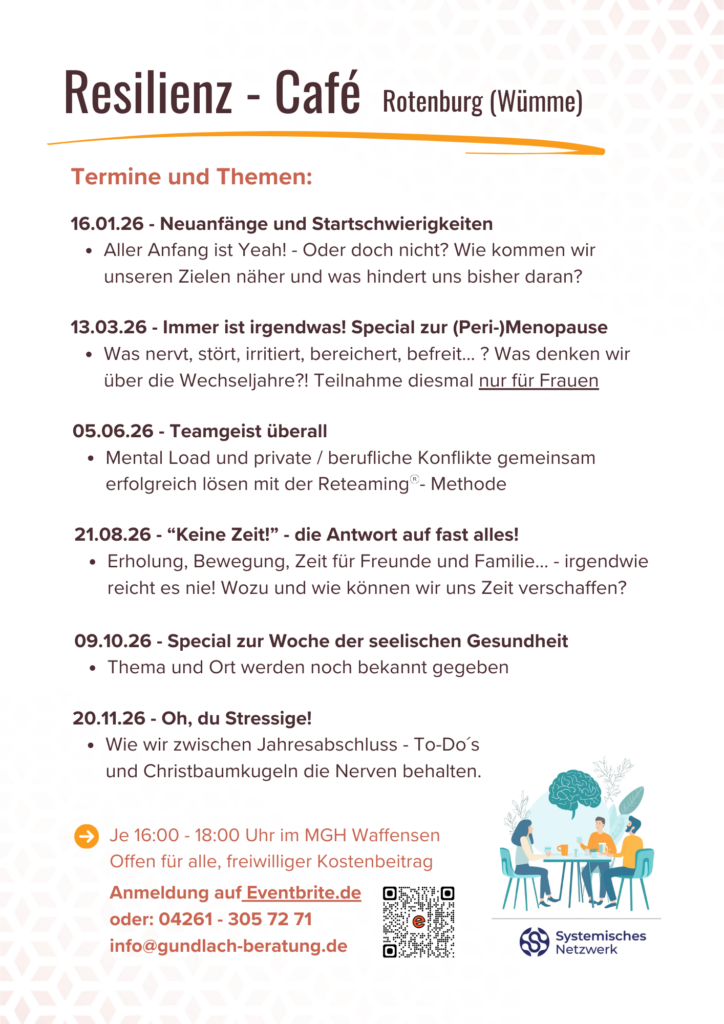 Resilienz - Café Rotenburg (Wümme)

Termine und Themen:

16.01.26 - Neuanfänge und Startschwierigkeiten
• Aller Anfang ist Yeah! - Oder doch nicht? Wie kommen wir unseren Zielen näher und was hindert uns bisher daran?

13.03.26 - Immer ist irgendwas! Special zur (Peri-)Menopause
• Was nervt, stört, irritiert, bereichert, befreit... ? Was denken wir über die Wechseljahre?! Teilnahme diesmal nur für Frauen

05.06.26 - Teamgeist überall
• Mental Load und private / berufliche Konflikte gemeinsam erfolgreich lösen mit der Reteaming®- Methode

21.08.26 - “Keine Zeit!” - die Antwort auf fast alles!
• Erholung, Bewegung, Zeit für Freunde und Familie... - irgendwie reicht es nie! Wozu und wie können wir uns Zeit verschaffen?

09.10.26 - Special zur Woche der seelischen Gesundheit
• Thema und Ort werden noch bekannt gegeben

20.11.26 - Oh, du Stressige!
• Wie wir zwischen Jahresabschluss - To-Do´s und Christbaumkugeln die Nerven behalten.

Je 16:00 - 18:00 Uhr im MGH Waffensen
Offen für alle, freiwilliger Kostenbeitrag

Anmeldung auf Eventbrite.de
oder: 04261 - 305 72 71
info@gundlach-beratung.de

Systemisches Netzwerk